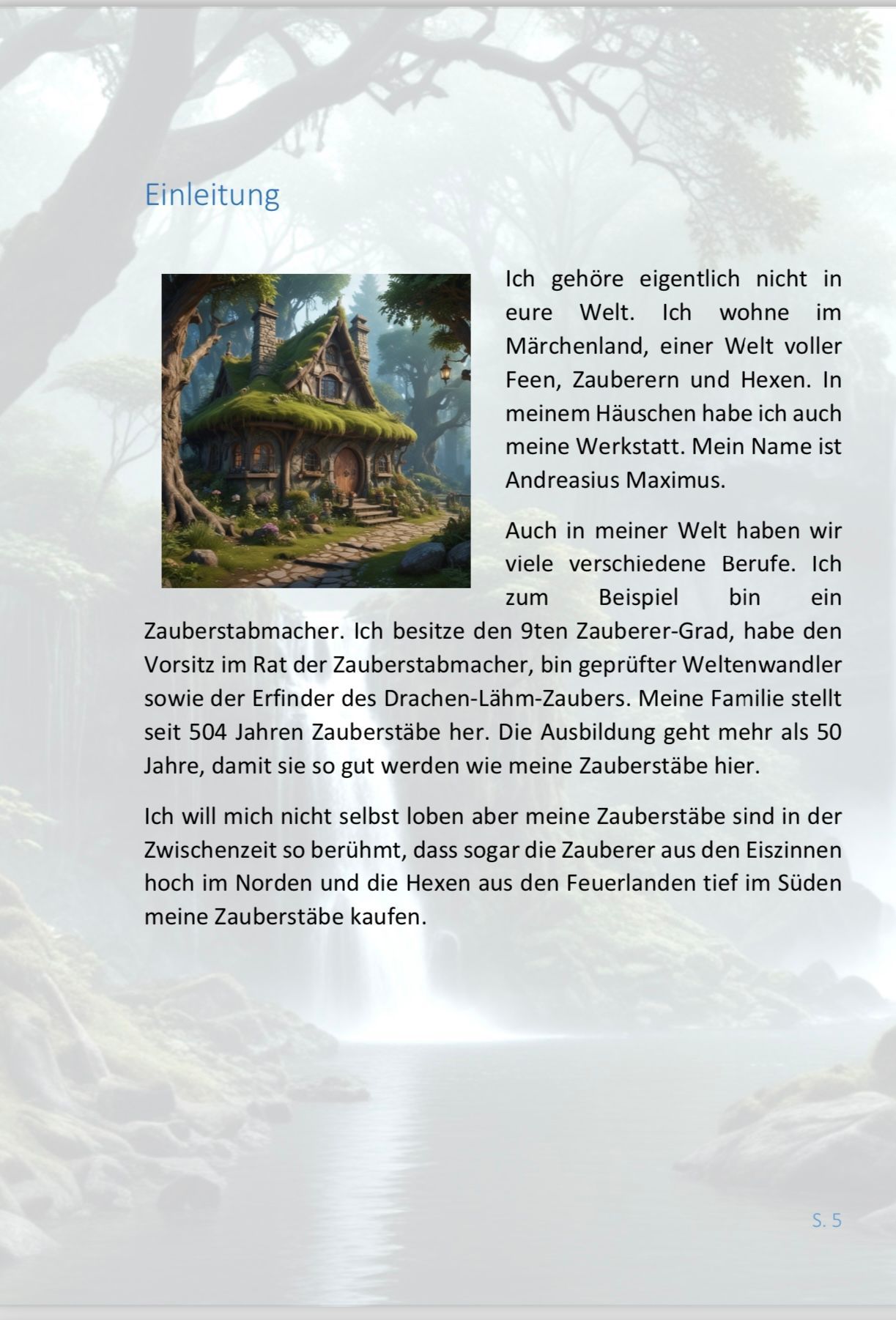 Einleitung

Ich gehöre eigentlich nicht in eure Welt. Ich wohne im Märchenland, einer Welt voller Feen, Zauberern und Hexen. In meinem Häuschen habe ich auch meine Werkstatt. Mein Name ist Andreasius Maximus.

Auch in meiner Welt haben wir viele verschiedene Berufe. Ich zum Beispiel bin ein Zauberstabmacher. Ich besitze den 9ten Zauberer-Grad, habe den Vorsitz im Rat der Zauberstabmacher, bin geprüfter Weltenwandler sowie der Erfinder des Drachen-Lähm-Zaubers. Meine Familie stellt seit 504 Jahren Zauberstäbe her. Die Ausbildung geht mehr als 50 Jahre, damit sie so gut werden wie meine Zauberstäbe hier.

Ich will mich nicht selbst loben aber meine Zauberstäbe sind in der Zwischenzeit so berühmt, dass sogar die Zauberer aus den Eiszinnen hoch im Norden und die Hexen aus den Feuerlanden tief im Süden meine Zauberstäbe kaufen.

S. 5